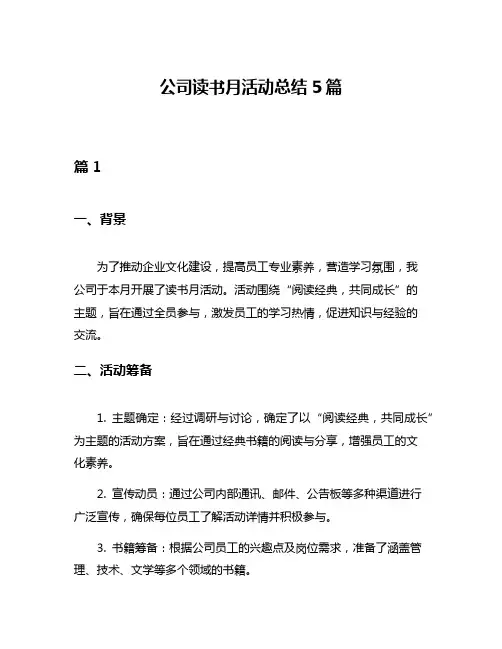 公司读书月活动总结 5 篇

篇 1

一、背景

为了推动企业文化建设，提高员工专业素养，营造学习氛围，我公司于本月开展了读书月活动。活动围绕“阅读经典，共同成长”的主题，旨在通过全员参与，激发员工的学习热情，促进知识与经验的交流。

二、活动筹备

1. 主题确定：经过调研与讨论，确定了以“阅读经典，共同成长”为主题的活动方案，旨在通过经典书籍的阅读与分享，增强员工的文化素养。

2. 宣传动员：通过公司内部通讯、邮件、公告板等多种渠道进行广泛宣传，确保每位员工了解活动详情并积极参与。

3. 书籍筹备：根据公司员工的兴趣点及岗位需求，准备了涵盖管理、技术、文学等多个领域的书籍。